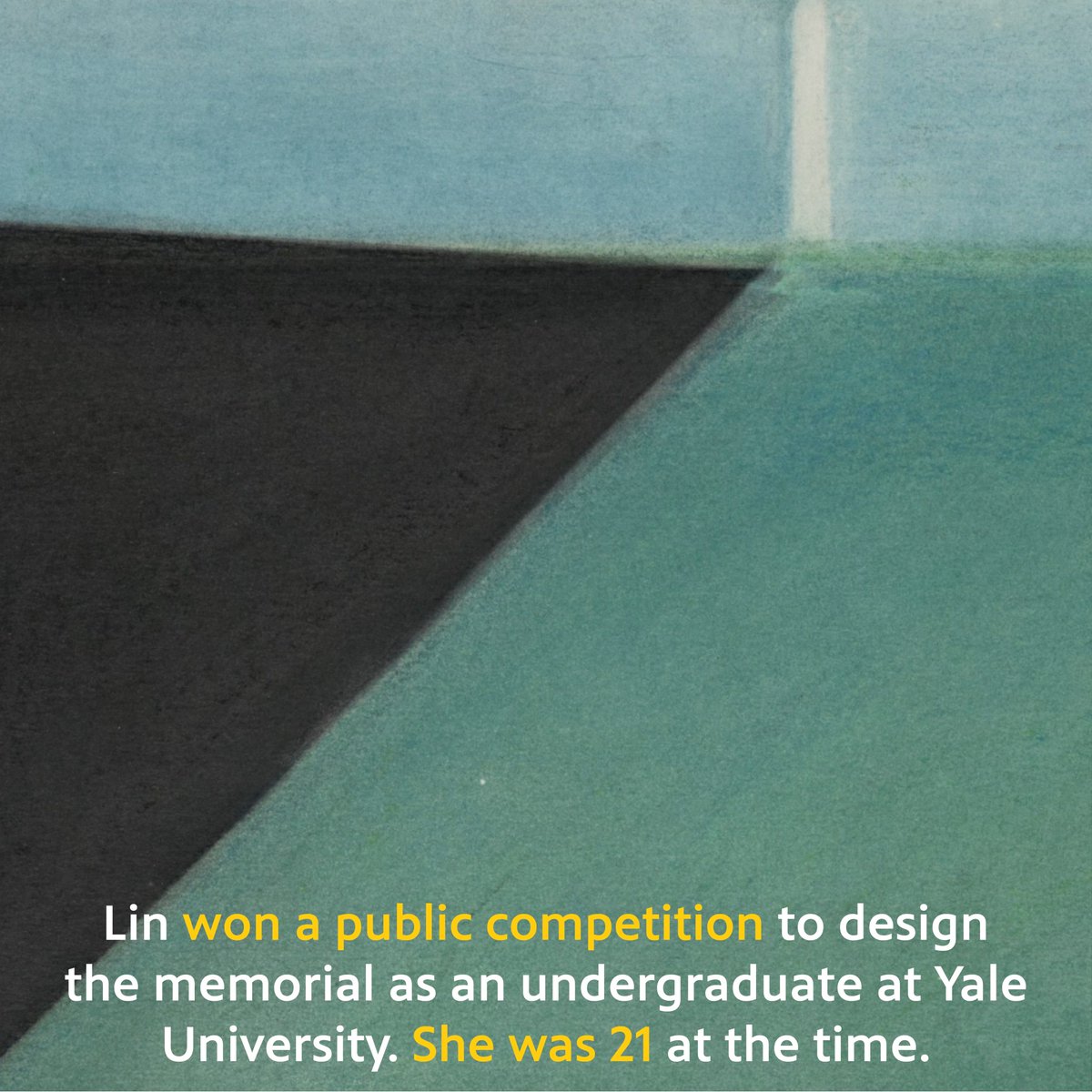 Lin won a public competition to design the memorial as an undergraduate at Yale University. She was 21 at the time.